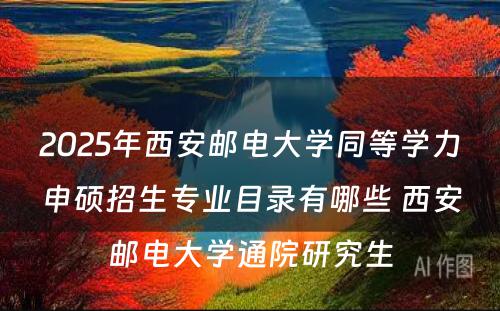 2025年西安邮电大学同等学力申硕招生专业目录有哪些 西安邮电大学通院研究生

AI 作图